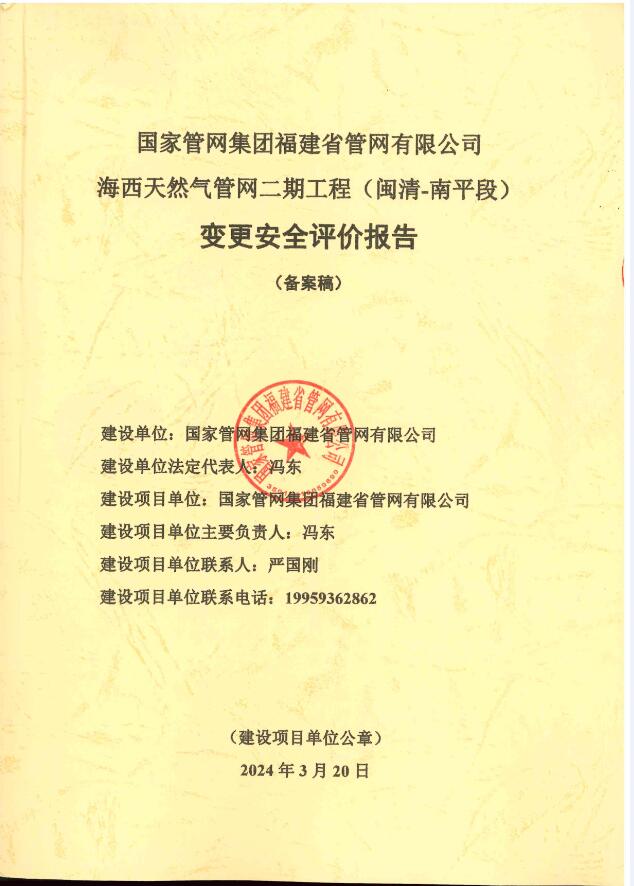 国家管网集团福建省管网有限公司
海西天然气管网二期工程（闽清-南平段）
变更安全评价报告

（备案稿）

国家管网集团福建省管网有限公司

建设单位：国家管网集团福建省管网有限公司
建设单位法定代表人：冯东
建设项目单位：国家管网集团福建省管网有限公司
建设项目单位主要负责人：冯东
建设项目单位联系人：严国刚
建设项目单位联系电话：19959362862

（建设项目单位公章）
2024 年 3 月 20 日